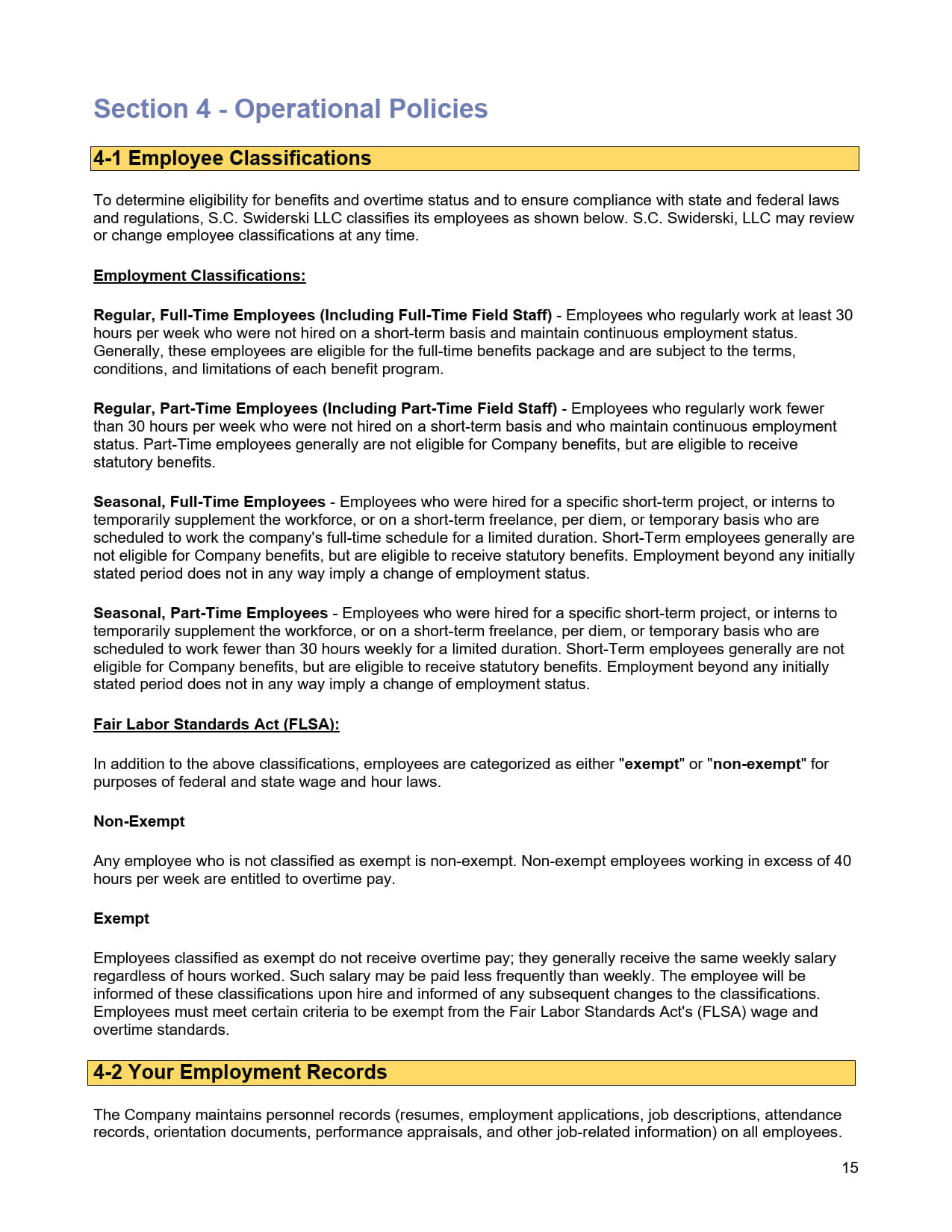 Section 4 - Operational Policies

4-1 Employee Classifications

To determine eligibility for benefits and overtime status and to ensure compliance with state and federal laws and regulations, S.C. Swiderski LLC classifies its employees as shown below. S.C. Swiderski, LLC may review or change employee classifications at any time.

Employment Classifications:

Regular, Full-Time Employees (Including Full-Time Field Staff) - Employees who regularly work at least 30 hours per week who were not hired on a short-term basis and maintain continuous employment status. Generally, these employees are eligible for the full-time benefits package and are subject to the terms, conditions, and limitations of each benefit program.

Regular, Part-Time Employees (Including Part-Time Field Staff) - Employees who regularly work fewer than 30 hours per week who were not hired on a short-term basis and who maintain continuous employment status. Part-Time employees generally are not eligible for Company benefits, but are eligible to receive statutory benefits.

Seasonal, Full-Time Employees - Employees who were hired for a specific short-term project, or interns to temporarily supplement the workforce, or on a short-term freelance, per diem, or temporary basis who are scheduled to work the company's full-time schedule for a limited duration. Short-Term employees generally are not eligible for Company benefits, but are eligible to receive statutory benefits. Employment beyond any initially stated period does not in any way imply a change of employment status.

Seasonal, Part-Time Employees - Employees who were hired for a specific short-term project, or interns to temporarily supplement the workforce, or on a short-term freelance, per diem, or temporary basis who are scheduled to work fewer than 30 hours weekly for a limited duration. Short-Term employees generally are not eligible for Company benefits, but are eligible to receive statutory benefits. Employment beyond any initially stated period does not in any way imply a change of employment status.

Fair Labor Standards Act (FLSA):

In addition to the above classifications, employees are categorized as either "exempt" or "non-exempt" for purposes of federal and state wage and hour laws.

Non-Exempt

Any employee who is not classified as exempt is non-exempt. Non-exempt employees working in excess of 40 hours per week are entitled to overtime pay.

Exempt

Employees classified as exempt do not receive overtime pay; they generally receive the same weekly salary regardless of hours worked. Such salary may be paid less frequently than weekly. The employee will be informed of these classifications upon hire and informed of any subsequent changes to the classifications. Employees must meet certain criteria to be exempt from the Fair Labor Standards Act's (FLSA) wage and overtime standards.

4-2 Your Employment Records

The Company maintains personnel records (resumes, employment applications, job descriptions, attendance records, orientation documents, performance appraisals, and other job-related information) on all employees.

15